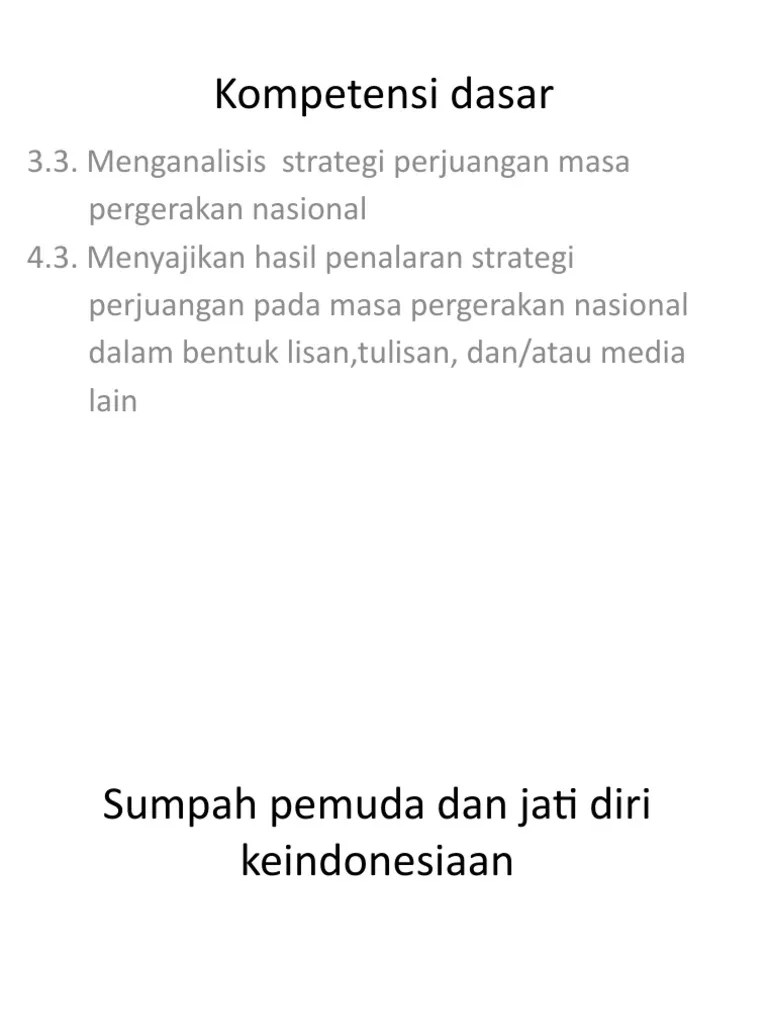 Kompetensi dasar

3.3. Menganalisis strategi perjuangan masa pergerakan nasional
4.3. Menyajikan hasil penalaran strategi perjuangan pada masa pergerakan nasional dalam bentuk lisan,tulisan, dan/atau media lain

Sumpah pemuda dan jati diri keindonesiaan